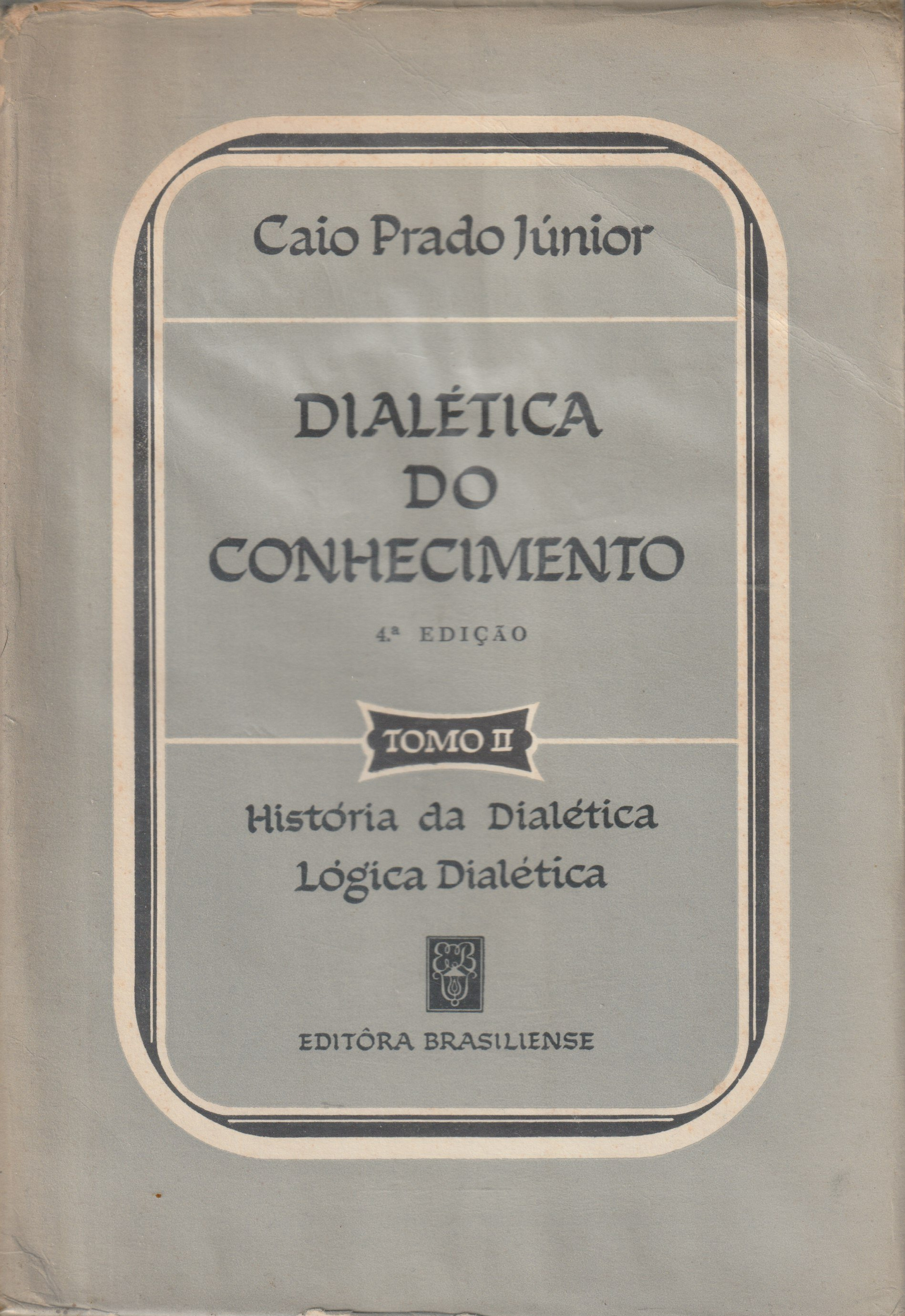 Caio Prado Júnior

DIALÉTICA
DO
CONHECIMENTO

4.ª EDIÇÃO

TOMO II

História da Dialética
Lógica Dialética

EDITÔRA BRASILIENSE